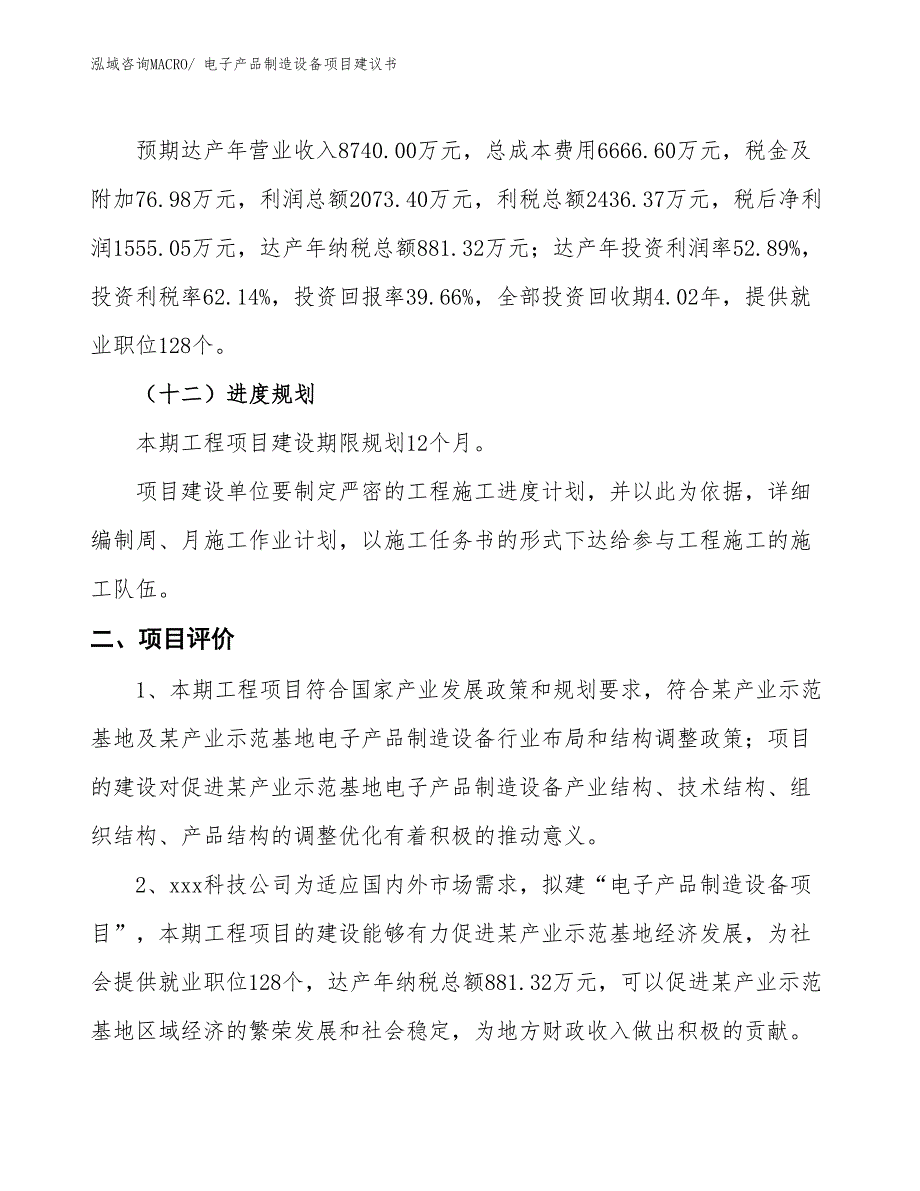 泓域咨询MACRO/ 电子产品制造设备项目建议书

预期达产年营业收入8740.00万元，总成本费用6666.60万元，税金及附加76.98万元，利润总额2073.40万元，利税总额2436.37万元，税后净利润1555.05万元，达产年纳税总额881.32万元；达产年投资利润率52.89%，投资利税率62.14%，投资回报率39.66%，全部投资回收期4.02年，提供就业职位128个。

（十二）进度规划

本期工程项目建设期限规划12个月。

项目建设单位要制定严密的工程施工进度计划，并以此为依据，详细编制周、月施工作业计划，以施工任务书的形式下达给参与工程施工的施工队伍。

二、项目评价

1、本期工程项目符合国家产业发展政策和规划要求，符合某产业示范基地及某产业示范基地电子产品制造设备行业布局和结构调整政策；项目的建设对促进某产业示范基地电子产品制造设备产业结构、技术结构、组织结构、产品结构的调整优化有着积极的推动意义。

2、xxx科技公司为适应国内外市场需求，拟建“电子产品制造设备项目”，本期工程项目的建设能够有力促进某产业示范基地经济发展，为社会提供就业职位128个，达产年纳税总额881.32万元，可以促进某产业示范基地区域经济的繁荣发展和社会稳定，为地方财政收入做出积极的贡献。